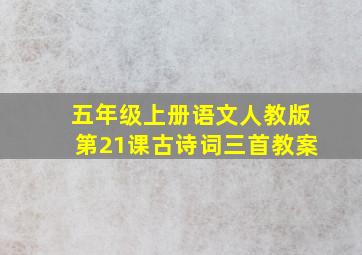 五年级上册语文人教版
第21课古诗词三首教案